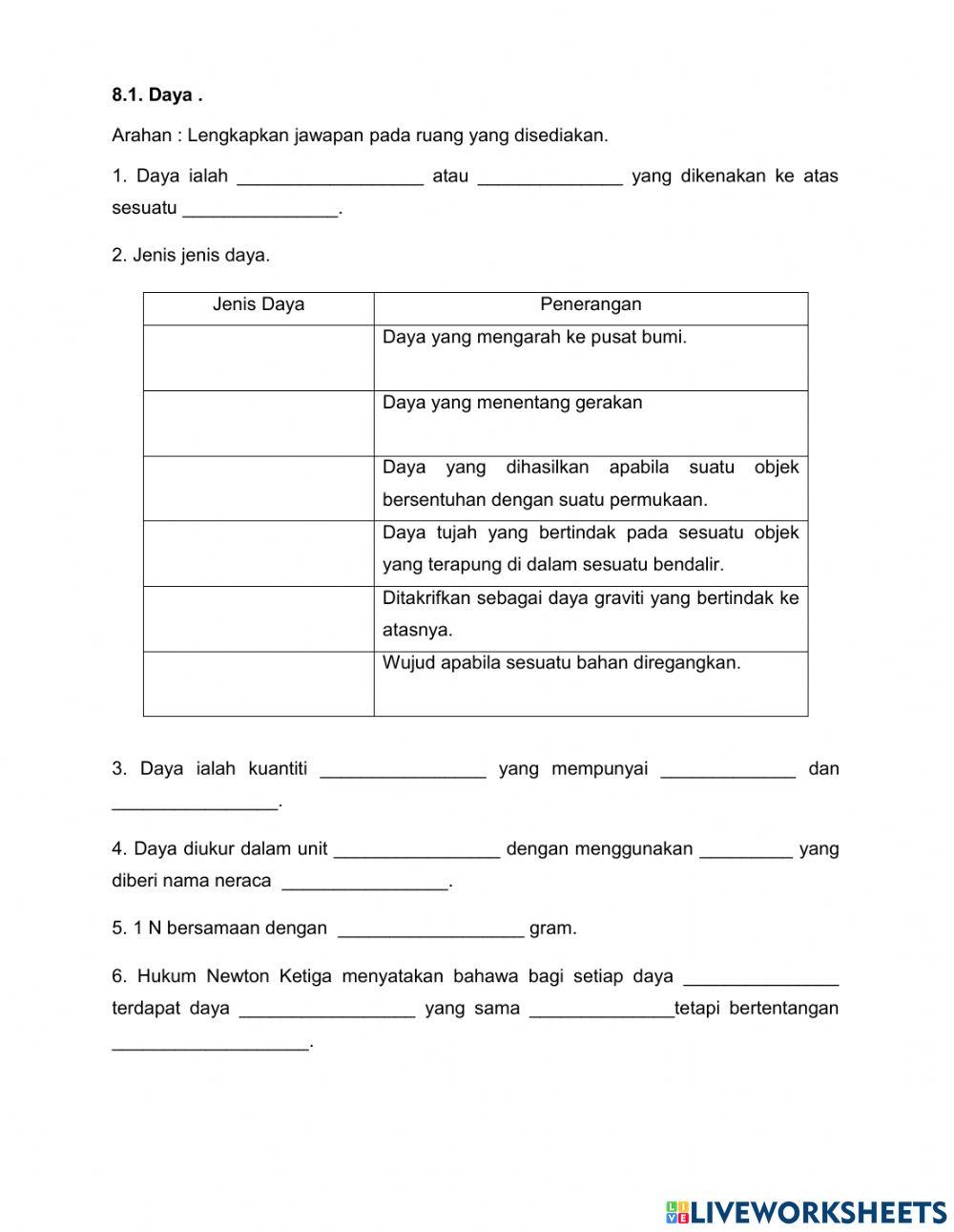 8.1. Daya .

Arahan : Lengkapkan jawapan pada ruang yang disediakan.

1. Daya ialah __________________ atau ______________ yang dikenakan ke atas sesuatu _______________.

2. Jenis jenis daya.

| Jenis Daya | Penerangan |
|---|---|
| | Daya yang mengarah ke pusat bumi. |
| | Daya yang menentang gerakan |
| | Daya yang dihasilkan apabila suatu objek bersentuhan dengan suatu permukaan. |
| | Daya tujah yang bertindak pada sesuatu objek yang terapung di dalam sesuatu bendalir. |
| | Ditakrifkan sebagai daya graviti yang bertindak ke atasnya. |
| | Wujud apabila sesuatu bahan diregangkan. |

3. Daya ialah kuantiti ________________ yang mempunyai _____________ dan ________________.

4. Daya diukur dalam unit ________________ dengan menggunakan _________ yang diberi nama neraca ________________.

5. 1 N bersamaan dengan __________________ gram.

6. Hukum Newton Ketiga menyatakan bahawa bagi setiap daya _______________ terdapat daya _________________ yang sama ______________tetapi bertentangan ___________________.

LIVEWORKSHEETS